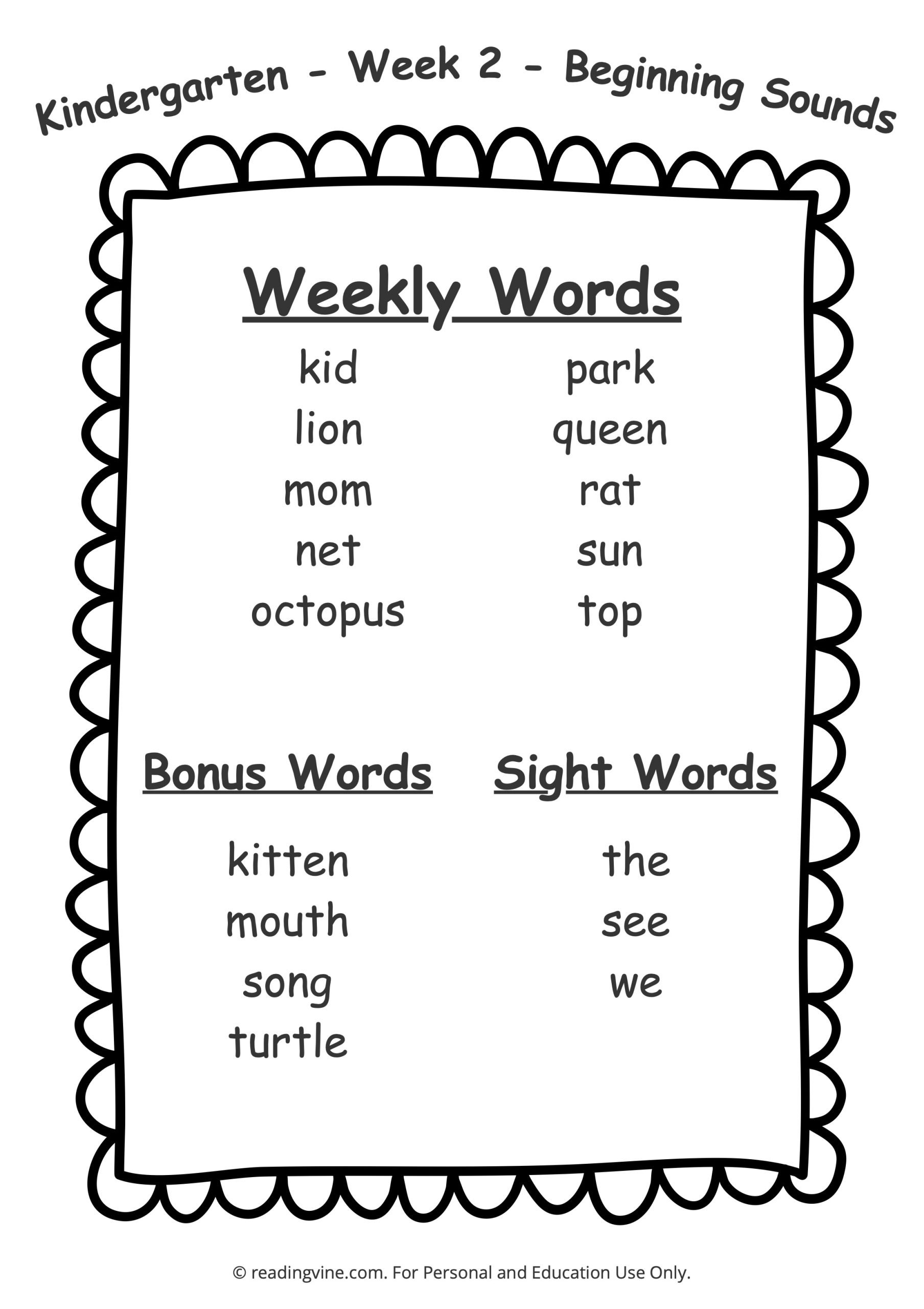 Kindergarten - Week 2 - Beginning Sounds

Weekly Words

kid
lion
mom
net
octopus

park
queen
rat
sun
top

Bonus Words

kitten
mouth
song
turtle

Sight Words

the
see
we

© readingvine.com. For Personal and Education Use Only.